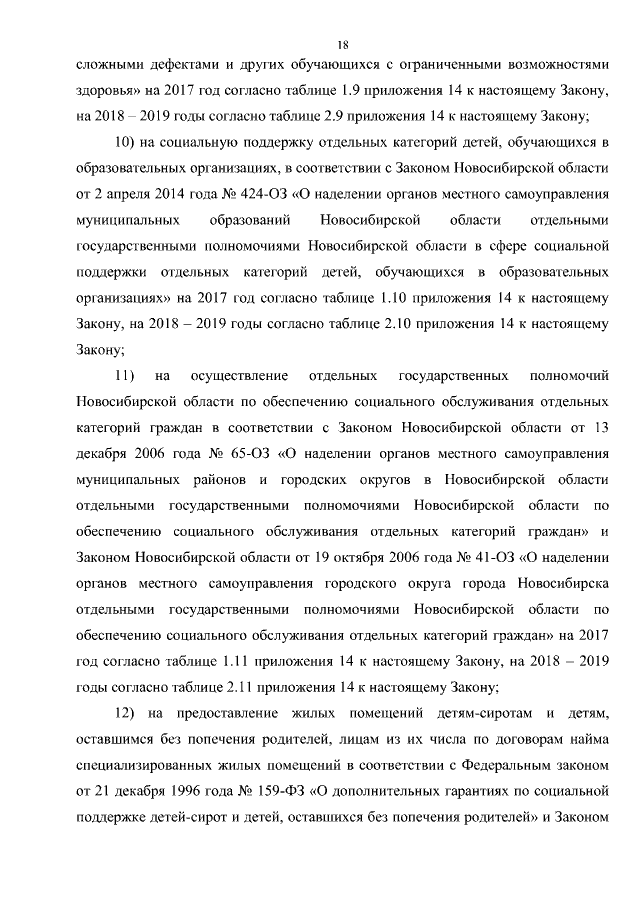 18

сложными дефектами и других обучающихся с ограниченными возможностями здоровья» на 2017 год согласно таблице 1.9 приложения 14 к настоящему Закону, на 2018 – 2019 годы согласно таблице 2.9 приложения 14 к настоящему Закону;

10) на социальную поддержку отдельных категорий детей, обучающихся в образовательных организациях, в соответствии с Законом Новосибирской области от 2 апреля 2014 года № 424-ОЗ «О наделении органов местного самоуправления муниципальных образований Новосибирской области отдельными государственными полномочиями Новосибирской области в сфере социальной поддержки отдельных категорий детей, обучающихся в образовательных организациях» на 2017 год согласно таблице 1.10 приложения 14 к настоящему Закону, на 2018 – 2019 годы согласно таблице 2.10 приложения 14 к настоящему Закону;

11) на осуществление отдельных государственных полномочий Новосибирской области по обеспечению социального обслуживания отдельных категорий граждан в соответствии с Законом Новосибирской области от 13 декабря 2006 года № 65-ОЗ «О наделении органов местного самоуправления муниципальных районов и городских округов в Новосибирской области отдельными государственными полномочиями Новосибирской области по обеспечению социального обслуживания отдельных категорий граждан» и Законом Новосибирской области от 19 октября 2006 года № 41-ОЗ «О наделении органов местного самоуправления городского округа города Новосибирска отдельными государственными полномочиями Новосибирской области по обеспечению социального обслуживания отдельных категорий граждан» на 2017 год согласно таблице 1.11 приложения 14 к настоящему Закону, на 2018 – 2019 годы согласно таблице 2.11 приложения 14 к настоящему Закону;

12) на предоставление жилых помещений детям-сиротам и детям, оставшимся без попечения родителей, лицам из их числа по договорам найма специализированных жилых помещений в соответствии с Федеральным законом от 21 декабря 1996 года № 159-ФЗ «О дополнительных гарантиях по социальной поддержке детей-сирот и детей, оставшихся без попечения родителей» и Законом